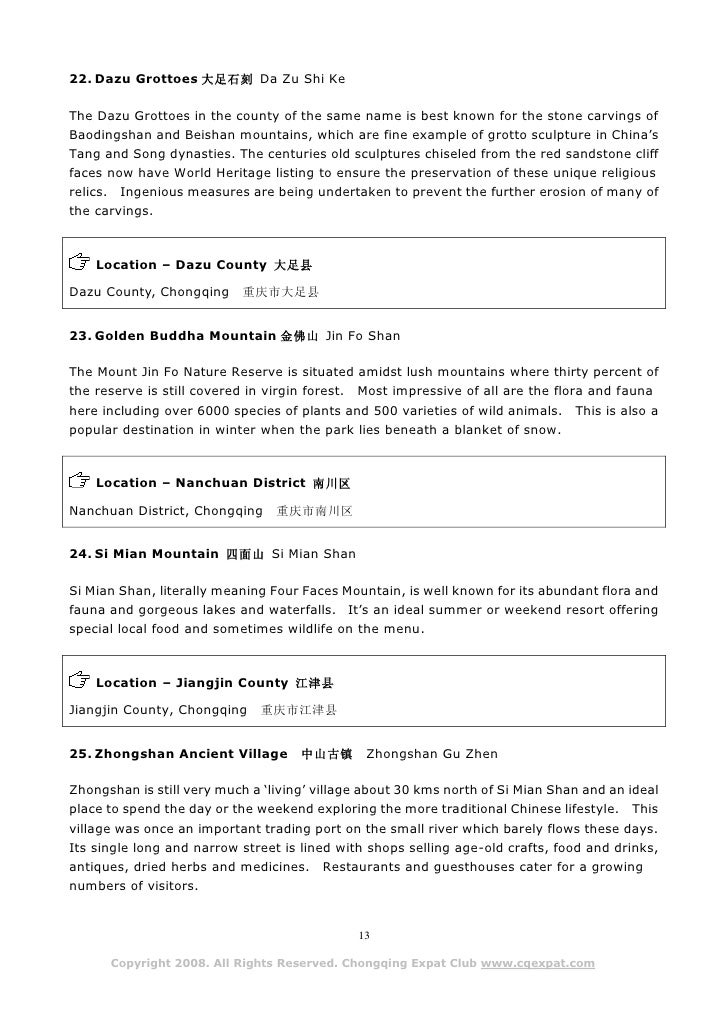 22. Dazu Grottoes 大足石刻 Da Zu Shi Ke

The Dazu Grottoes in the county of the same name is best known for the stone carvings of Baodingshan and Beishan mountains, which are fine example of grotto sculpture in China's Tang and Song dynasties. The centuries old sculptures chiseled from the red sandstone cliff faces now have World Heritage listing to ensure the preservation of these unique religious relics. Ingenious measures are being undertaken to prevent the further erosion of many of the carvings.

☞ Location – Dazu County 大足县

Dazu County, Chongqing 重庆市大足县

23. Golden Buddha Mountain 金佛山 Jin Fo Shan

The Mount Jin Fo Nature Reserve is situated amidst lush mountains where thirty percent of the reserve is still covered in virgin forest. Most impressive of all are the flora and fauna here including over 6000 species of plants and 500 varieties of wild animals. This is also a popular destination in winter when the park lies beneath a blanket of snow.

☞ Location – Nanchuan District 南川区

Nanchuan District, Chongqing 重庆市南川区

24. Si Mian Mountain 四面山 Si Mian Shan

Si Mian Shan, literally meaning Four Faces Mountain, is well known for its abundant flora and fauna and gorgeous lakes and waterfalls. It's an ideal summer or weekend resort offering special local food and sometimes wildlife on the menu.

☞ Location – Jiangjin County 江津县

Jiangjin County, Chongqing 重庆市江津县

25. Zhongshan Ancient Village 中山古镇 Zhongshan Gu Zhen

Zhongshan is still very much a 'living' village about 30 kms north of Si Mian Shan and an ideal place to spend the day or the weekend exploring the more traditional Chinese lifestyle. This village was once an important trading port on the small river which barely flows these days. Its single long and narrow street is lined with shops selling age-old crafts, food and drinks, antiques, dried herbs and medicines. Restaurants and guesthouses cater for a growing numbers of visitors.

13

Copyright 2008. All Rights Reserved. Chongqing Expat Club www.cqexpat.com